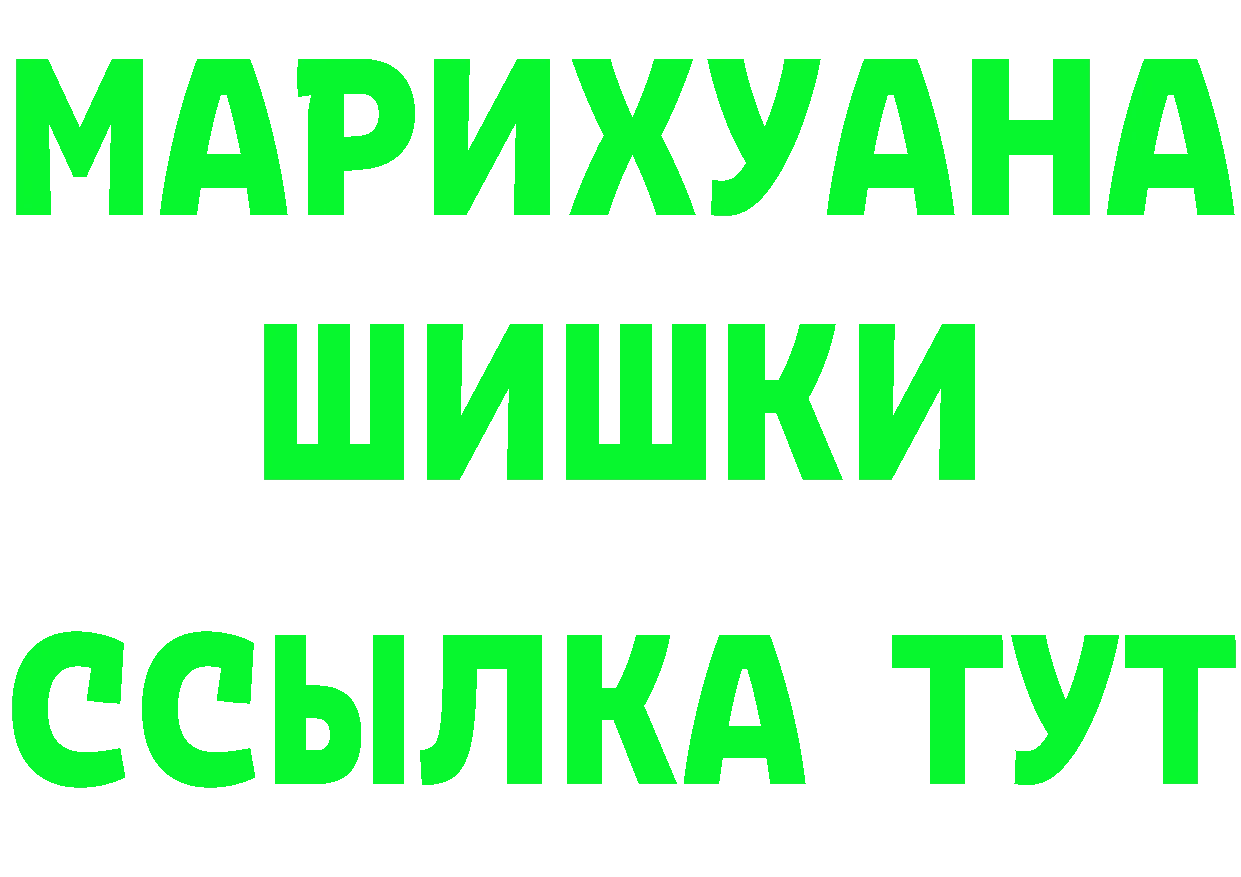 МАРИХУАНА
ШИШКИ
ССЫЛКА ТУТ